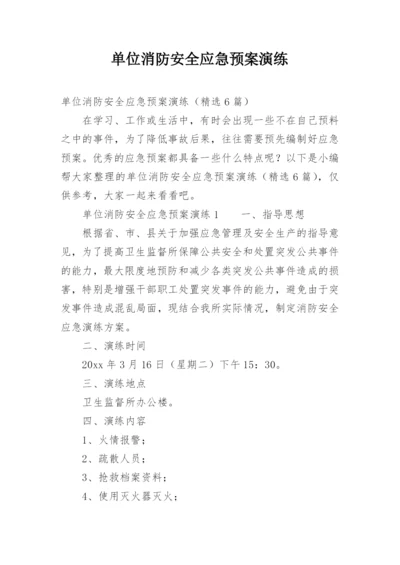 单位消防安全应急预案演练

单位消防安全应急预案演练（精选6篇）

在学习、工作或生活中，有时会出现一些不在自己预料之中的事件，为了降低事故后果，往往需要预先编制好应急预案。优秀的应急预案都具备一些什么特点呢？以下是小编帮大家整理的单位消防安全应急预案演练（精选6篇），仅供参考，大家一起来看看吧。

单位消防安全应急预案演练1　　一、指导思想

根据省、市、县关于加强应急管理及安全生产的指导意见，为了提高卫生监督所保障公共安全和处置突发公共事件的能力，最大限度地预防和减少各类突发公共事件造成的损害，特别是增强干部职工处置突发事件的能力，避免由于突发事件造成混乱局面，现结合我所实际情况，制定消防安全应急演练方案。

二、演练时间

20xx年3月16日（星期二）下午15：30。

三、演练地点

卫生监督所办公楼。

四、演练内容

1、火情报警；

2、疏散人员；

3、抢救档案资料；

4、使用灭火器灭火；